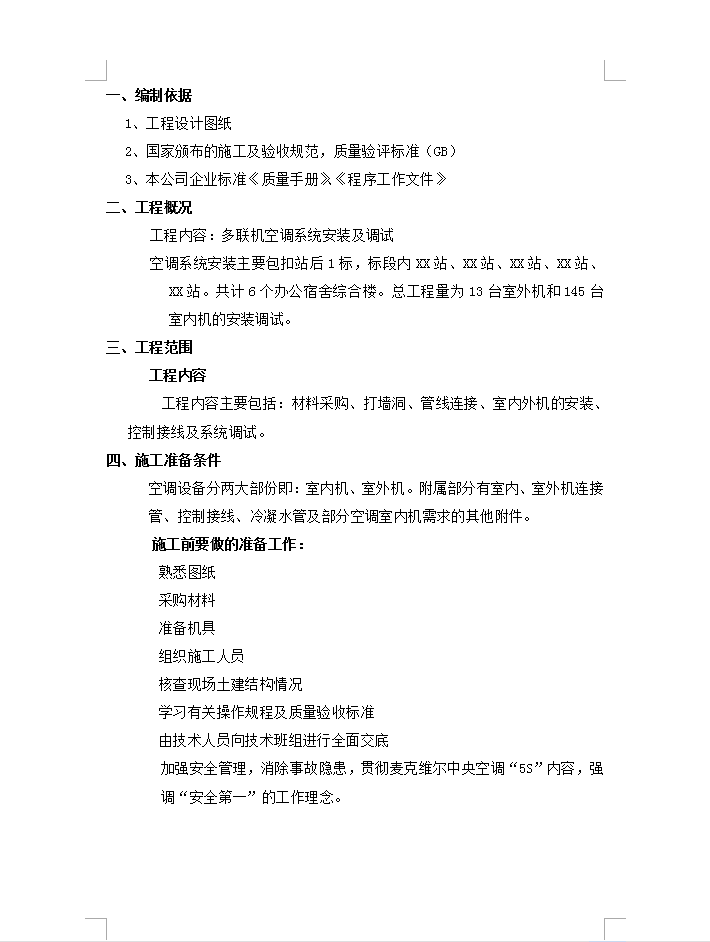 一、编制依据

1、工程设计图纸

2、国家颁布的施工及验收规范，质量验评标准（GB）

3、本公司企业标准《质量手册》《程序工作文件》

二、工程概况

工程内容：多联机空调系统安装及调试

空调系统安装主要包扣站后1标，标段内XX站、XX站、XX站、XX站、XX站。共计6个办公宿舍综合楼。总工程量为13台室外机和145台室内机的安装调试。

三、工程范围

工程内容

工程内容主要包括：材料采购、打墙洞、管线连接、室内外机的安装、控制接线及系统调试。

四、施工准备条件

空调设备分两大部份即：室内机、室外机。附属部分有室内、室外机连接管、控制接线、冷凝水管及部分空调室内机需求的其他附件。

施工前要做的准备工作：

熟悉图纸

采购材料

准备机具

组织施工人员

核查现场土建结构情况

学习有关操作规程及质量验收标准

由技术人员向技术班组进行全面交底

加强安全管理，消除事故隐患，贯彻麦克维尔中央空调“5S”内容，强调“安全第一”的工作理念。